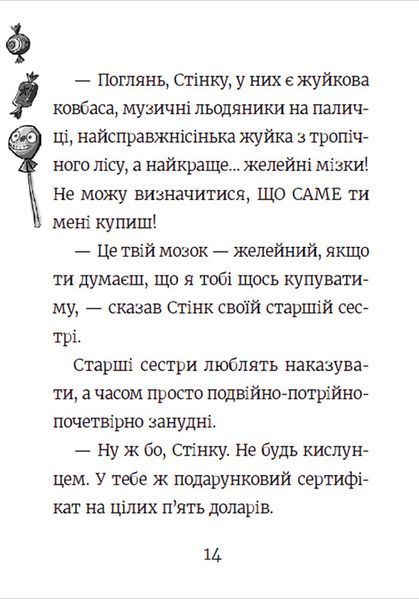 — Поглянь, Стінку, у них є жуйкова ковбаса, музичні льодяники на паличці, найсправжнісінька жуйка з тропічного лісу, а найкраще... желейні мізки! Не можу визначитися, ЩО САМЕ ти мені купиш!

— Це твій мозок — желейний, якщо ти думаєш, що я тобі щось купуватиму, — сказав Стінк своїй старшій сестрі.

Старші сестри люблять наказувати, а часом просто подвійно-потрійно-почетвірно занудні.

— Ну ж бо, Стінку. Не будь кислунцем. У тебе ж подарунковий сертифікат на цілих п'ять доларів.

14